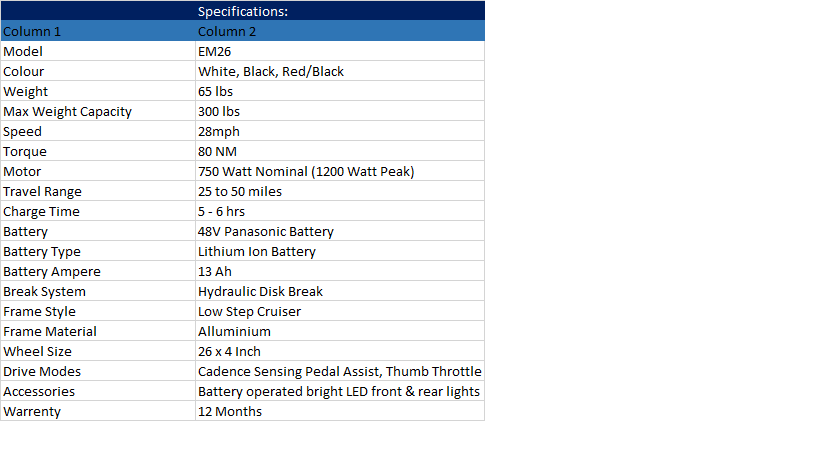 Specifications:

| Column 1 | Column 2 |
|---|---|
| Model | EM26 |
| Colour | White, Black, Red/Black |
| Weight | 65 lbs |
| Max Weight Capacity | 300 lbs |
| Speed | 28mph |
| Torque | 80 NM |
| Motor | 750 Watt Nominal (1200 Watt Peak) |
| Travel Range | 25 to 50 miles |
| Charge Time | 5 - 6 hrs |
| Battery | 48V Panasonic Battery |
| Battery Type | Lithium Ion Battery |
| Battery Ampere | 13 Ah |
| Break System | Hydraulic Disk Break |
| Frame Style | Low Step Cruiser |
| Frame Material | Alluminium |
| Wheel Size | 26 x 4 Inch |
| Drive Modes | Cadence Sensing Pedal Assist, Thumb Throttle |
| Accessories | Battery operated bright LED front & rear lights |
| Warrenty | 12 Months |